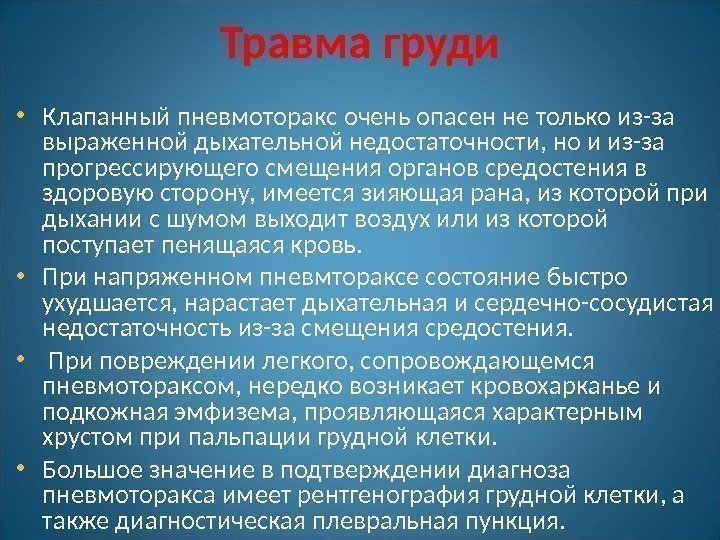 Травма груди

• Клапанный пневмоторакс очень опасен не только из-за выраженной дыхательной недостаточности, но и из-за прогрессирующего смещения органов средостения в здоровую сторону, имеется зияющая рана, из которой при дыхании с шумом выходит воздух или из которой поступает пенящаяся кровь.

• При напряженном пневмтораксе состояние быстро ухудшается, нарастает дыхательная и сердечно-сосудистая недостаточность из-за смещения средостения.

• При повреждении легкого, сопровождающемся пневмотораксом, нередко возникает кровохарканье и подкожная эмфизема, проявляющаяся характерным хрустом при пальпации грудной клетки.

• Большое значение в подтверждении диагноза пневмоторакса имеет рентгенография грудной клетки, а также диагностическая плевральная пункция.